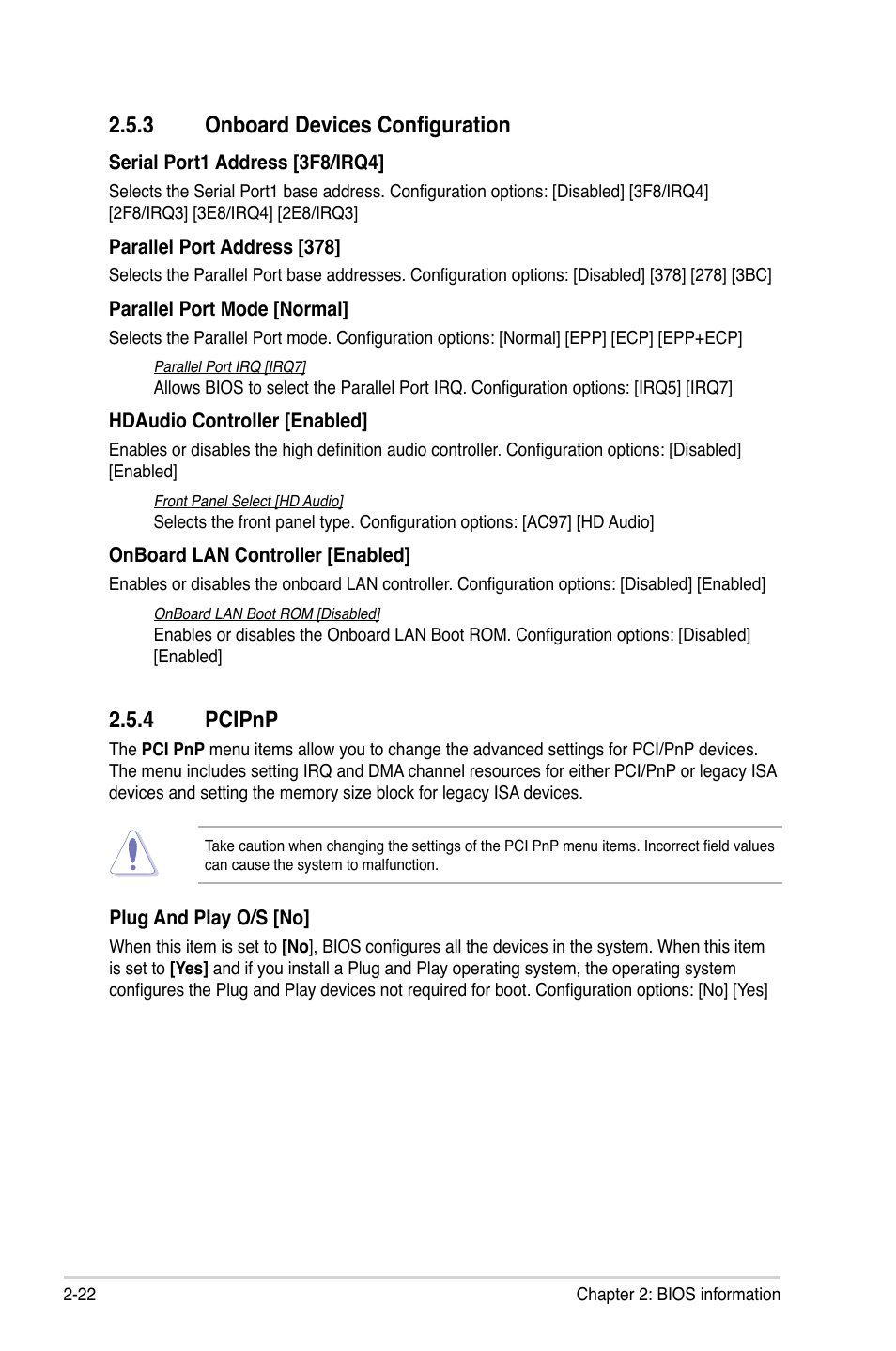 2.5.3 Onboard Devices Configuration

Serial Port1 Address [3F8/IRQ4]

Selects the Serial Port1 base address. Configuration options: [Disabled] [3F8/IRQ4] [2F8/IRQ3] [3E8/IRQ4] [2E8/IRQ3]

Parallel Port Address [378]

Selects the Parallel Port base addresses. Configuration options: [Disabled] [378] [278] [3BC]

Parallel Port Mode [Normal]

Selects the Parallel Port mode. Configuration options: [Normal] [EPP] [ECP] [EPP+ECP]

Parallel Port IRQ [IRQ7]
Allows BIOS to select the Parallel Port IRQ. Configuration options: [IRQ5] [IRQ7]

HDAudio Controller [Enabled]

Enables or disables the high definition audio controller. Configuration options: [Disabled] [Enabled]

Front Panel Select [HD Audio]
Selects the front panel type. Configuration options: [AC97] [HD Audio]

OnBoard LAN Controller [Enabled]

Enables or disables the onboard LAN controller. Configuration options: [Disabled] [Enabled]

OnBoard LAN Boot ROM [Disabled]
Enables or disables the Onboard LAN Boot ROM. Configuration options: [Disabled] [Enabled]

2.5.4 PCIPnP

The PCI PnP menu items allow you to change the advanced settings for PCI/PnP devices. The menu includes setting IRQ and DMA channel resources for either PCI/PnP or legacy ISA devices and setting the memory size block for legacy ISA devices.

Take caution when changing the settings of the PCI PnP menu items. Incorrect field values can cause the system to malfunction.

Plug And Play O/S [No]

When this item is set to [No], BIOS configures all the devices in the system. When this item is set to [Yes] and if you install a Plug and Play operating system, the operating system configures the Plug and Play devices not required for boot. Configuration options: [No] [Yes]

2-22 Chapter 2: BIOS information